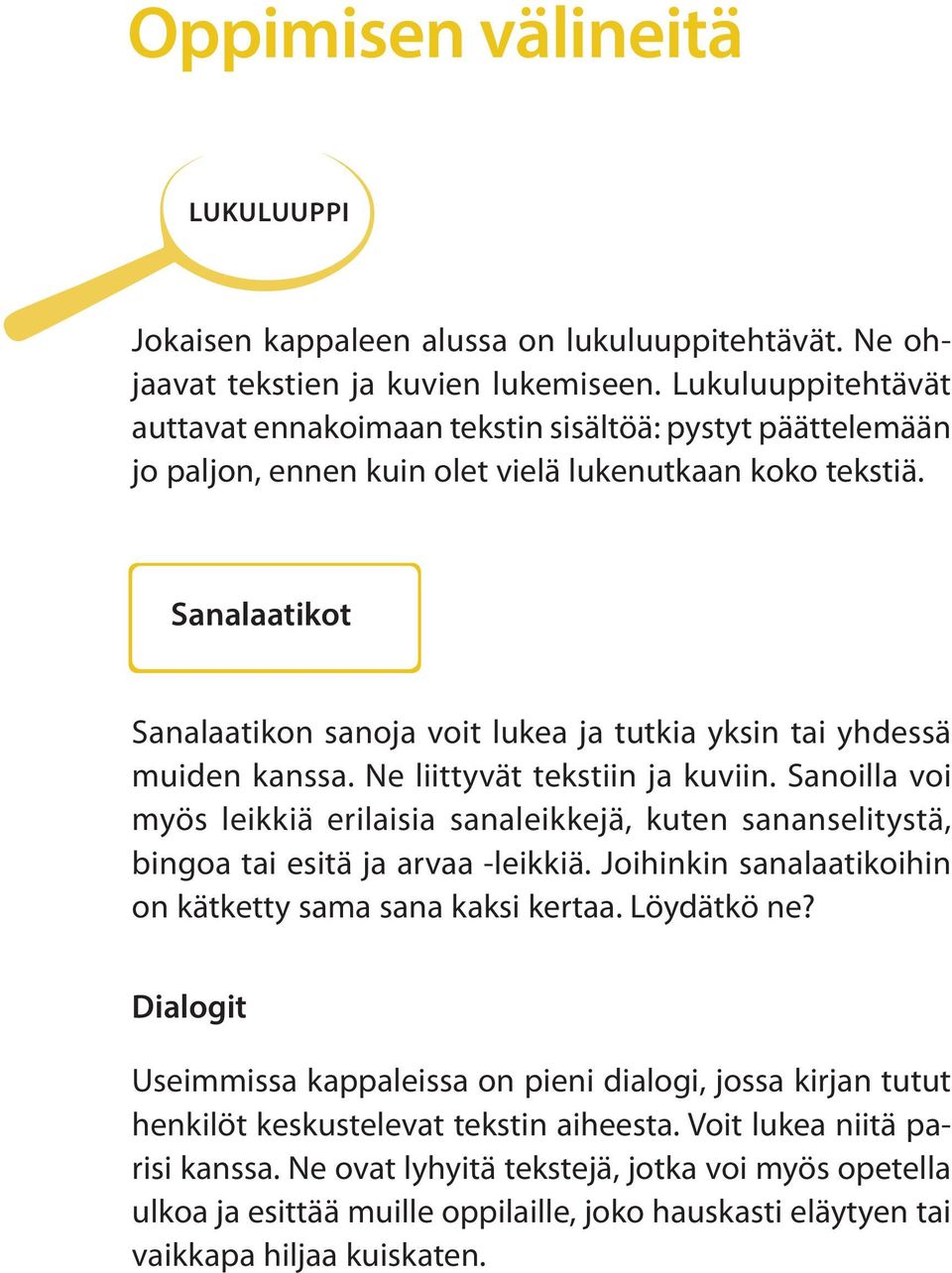 Oppimisen välineitä

LUKULUUPPI

Jokaisen kappaleen alussa on lukuluuppitehtävät. Ne ohjaavat tekstien ja kuvien lukemiseen. Lukuluuppitehtävät auttavat ennakoimaan tekstin sisältöä: pystyt päättelemään jo paljon, ennen kuin olet vielä lukenutkaan koko tekstiä.

Sanalaatikot

Sanalaatikon sanoja voit lukea ja tutkia yksin tai yhdessä muiden kanssa. Ne liittyvät tekstiin ja kuviin. Sanoilla voi myös leikkiä erilaisia sanaleikkejä, kuten sananselitystä, bingoa tai esitä ja arvaa -leikkiä. Joihinkin sanalaatikoihin on kätketty sama sana kaksi kertaa. Löydätkö ne?

Dialogit

Useimmissa kappaleissa on pieni dialogi, jossa kirjan tutut henkilöt keskustelevat tekstin aiheesta. Voit lukea niitä parisi kanssa. Ne ovat lyhyitä tekstejä, jotka voi myös opetella ulkoa ja esittää muille oppilaille, joko hauskasti eläytyen tai vaikkapa hiljaa kuiskaten.